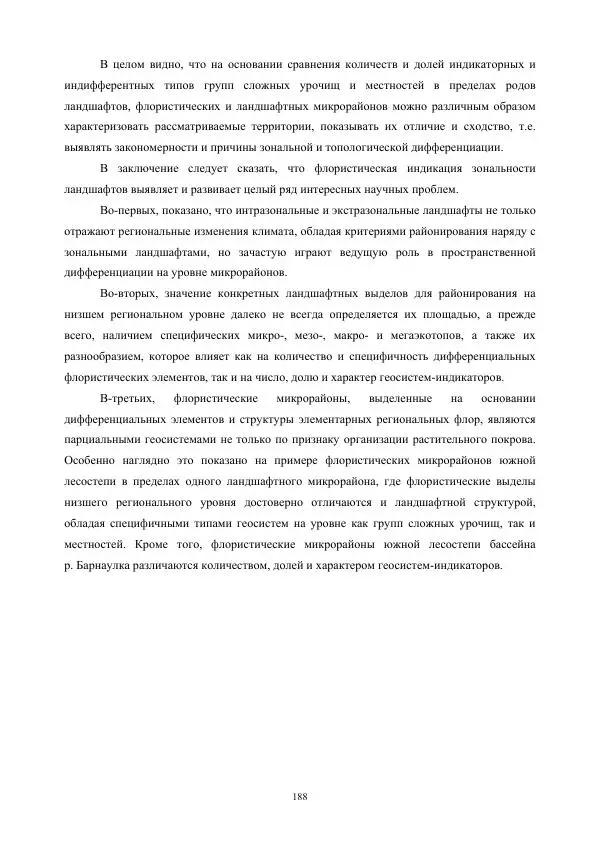 В целом видно, что на основании сравнения количеств и долей индикаторных и индифферентных типов групп сложных урочищ и местностей в пределах родов ландшафтов, флористических и ландшафтных микрорайонов можно различным образом характеризовать рассматриваемые территории, показывать их отличие и сходство, т.е. выявлять закономерности и причины зональной и топологической дифференциации.

В заключение следует сказать, что флористическая индикация зональности ландшафтов выявляет и развивает целый ряд интересных научных проблем.

Во-первых, показано, что интразональные и экстразональные ландшафты не только отражают региональные изменения климата, обладая критериями районирования наряду с зональными ландшафтами, но зачастую играют ведущую роль в пространственной дифференциации на уровне микрорайонов.

Во-вторых, значение конкретных ландшафтных выделов для районирования на низшем региональном уровне далеко не всегда определяется их площадью, а прежде всего, наличием специфических микро-, мезо-, макро- и мегаэкотопов, а также их разнообразием, которое влияет как на количество и специфичность дифференциальных флористических элементов, так и на число, долю и характер геосистем-индикаторов.

В-третьих, флористические микрорайоны, выделенные на основании дифференциальных элементов и структуры элементарных региональных флор, являются парциальными геосистемами не только по признаку организации растительного покрова. Особенно наглядно это показано на примере флористических микрорайонов южной лесостепи в пределах одного ландшафтного микрорайона, где флористические выделы низшего регионального уровня достоверно отличаются и ландшафтной структурой, обладая специфичными типами геосистем на уровне как групп сложных урочищ, так и местностей. Кроме того, флористические микрорайоны южной лесостепи бассейна р. Барнаулка различаются количеством, долей и характером геосистем-индикаторов.

188